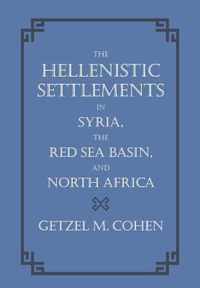 THE
HELLENISTIC
SETTLEMENTS
IN
SYRIA,
THE
RED SEA BASIN,
AND
NORTH AFRICA

GETZEL M. COHEN